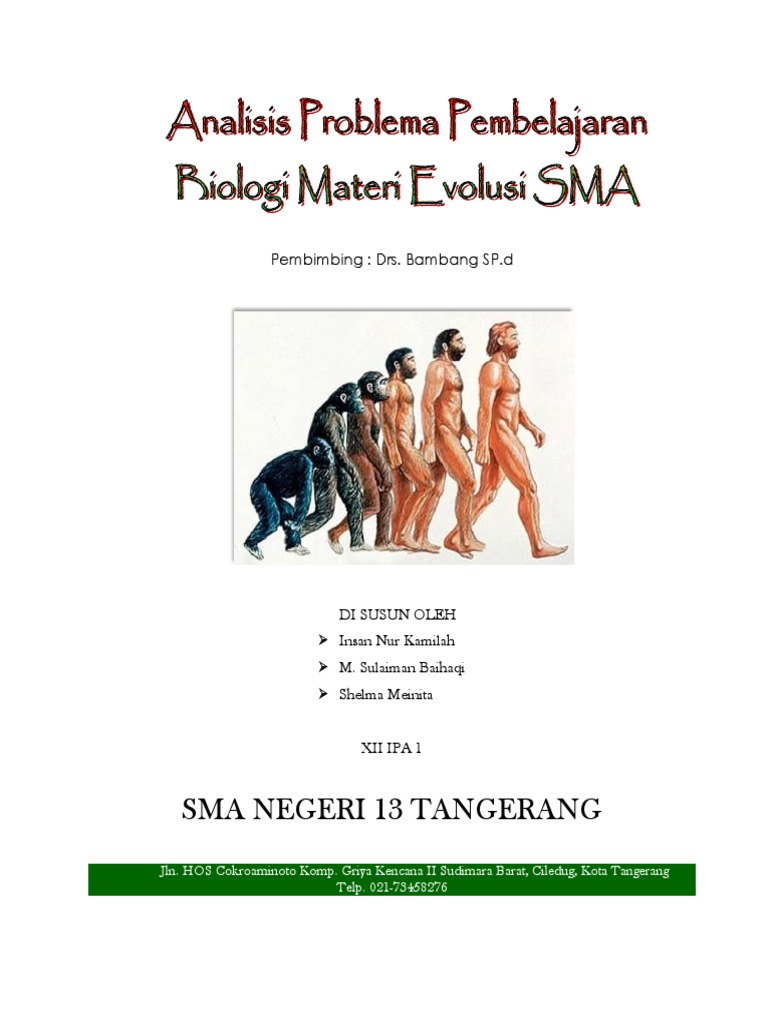 Analisis Problema Pembelajaran Biologi Materi Evolusi SMA

Pembimbing : Drs. Bambang SP.d

DI SUSUN OLEH

➢ Insan Nur Kamilah
➢ M. Sulaiman Baihaqi
➢ Shelma Meinita

XII IPA 1

SMA NEGERI 13 TANGERANG

Jln. HOS Cokroaminoto Komp. Griya Kencana II Sudimara Barat, Ciledug, Kota Tangerang
Telp. 021-73458276